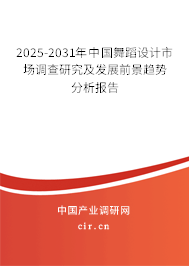 2025-2031年中国舞蹈设计市场调查研究及发展前景趋势分析报告

中国产业调研网

cir.cn